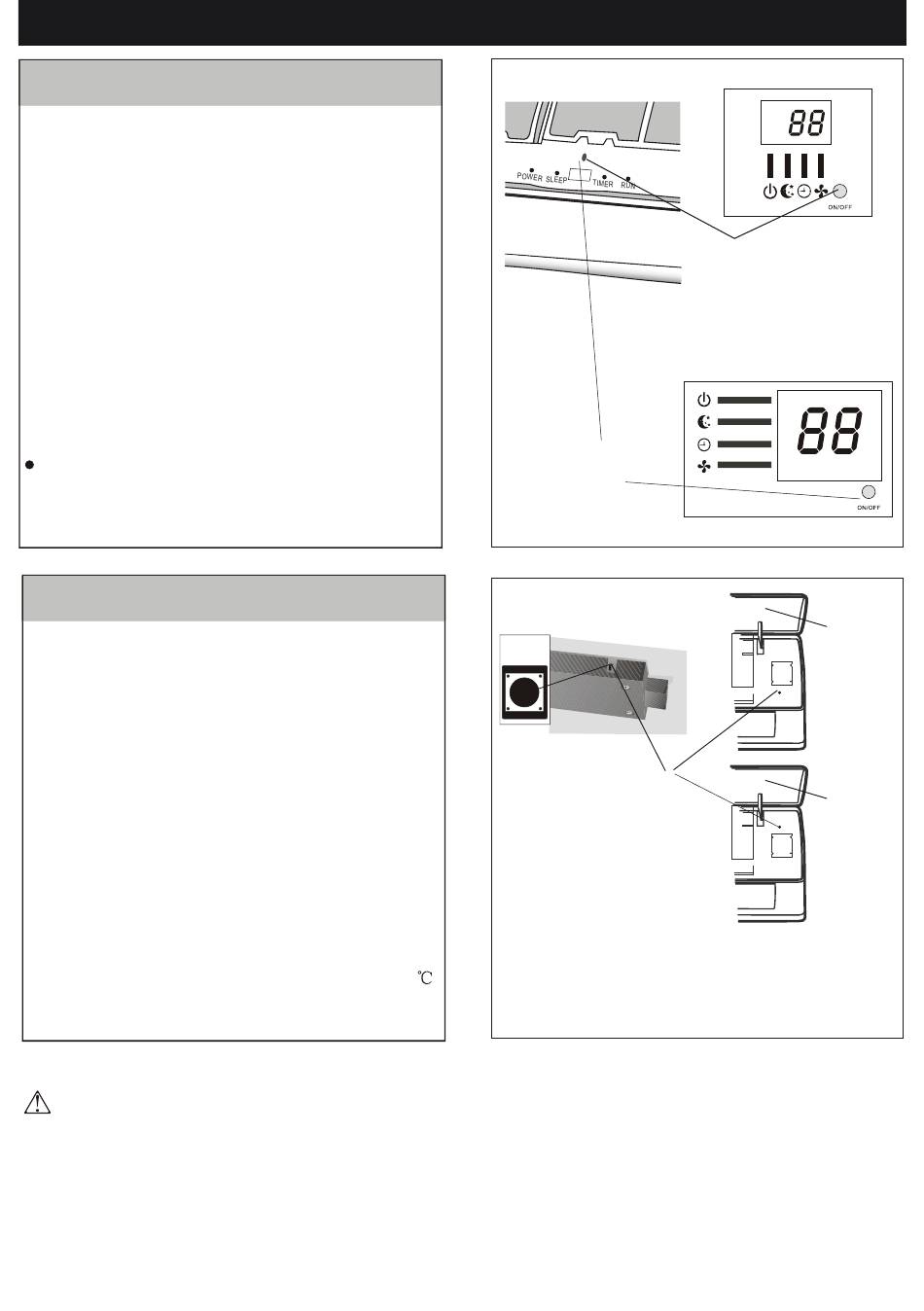 POWER SLEEP TIMER RUN

88

ON/OFF

88

ON/OFF

℃